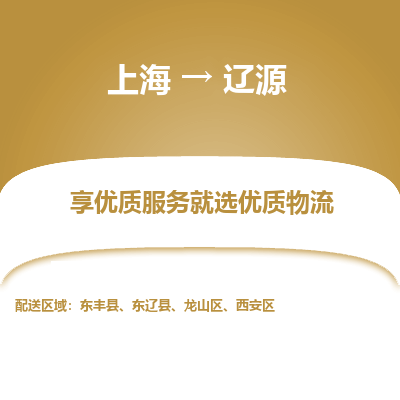 上海 → 辽源

享优质服务就选优质物流

配送区域：东丰县、东辽县、龙山区、西安区